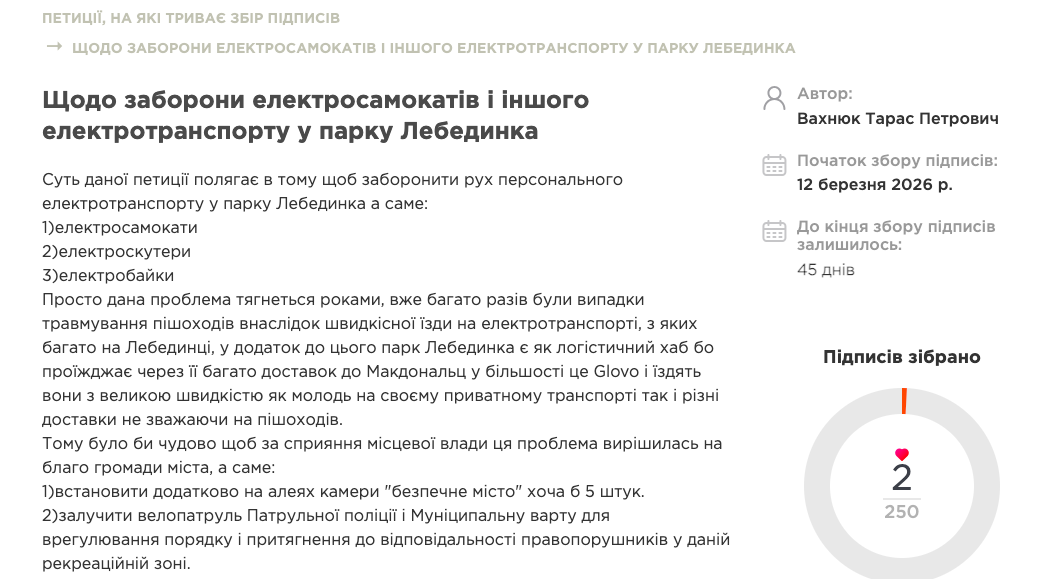 ПЕТИЦІЇ, НА ЯКІ ТРИВАЄ ЗБІР ПІДПИСІВ

→ ЩОДО ЗАБОРОНИ ЕЛЕКТРОСАМОКАТІВ І ІНШОГО ЕЛЕКТРОТРАНСПОРТУ У ПАРКУ ЛЕБЕДИНКА

Щодо заборони електросамокатів і іншого електротранспорту у парку Лебединка

Суть даної петиції полягає в тому щоб заборонити рух персонального електротранспорту у парку Лебединка а саме:
1)електросамокати
2)електроскутери
3)електробайки
Просто дана проблема тягнеться роками, вже багато разів були випадки травмування пішоходів внаслідок швидкісної їзди на електротранспорті, з яких багато на Лебединці, у додаток до цього парк Лебединка є як логістичний хаб бо проїжджає через її багато доставок до Макдональц у більшості це Glovo і їздять вони з великою швидкістю як молодь на своєму приватному транспорті так і різні доставки не зважаючи на пішоходів.
Тому було би чудово щоб за сприяння місцевої влади ця проблема вирішилась на благо громади міста, а саме:
1)встановити додатково на алеях камери "безпечне місто" хоча б 5 штук.
2)залучити велопатруль Патрульної поліції і Муніципальну варту для врегулювання порядку і притягнення до відповідальності правопорушників у даній рекреаційній зоні.

Автор:
Вахнюк Тарас Петрович

Початок збору підписів:
12 березня 2026 р.

До кінця збору підписів залишилось:
45 днів

Підписів зібрано

2
250